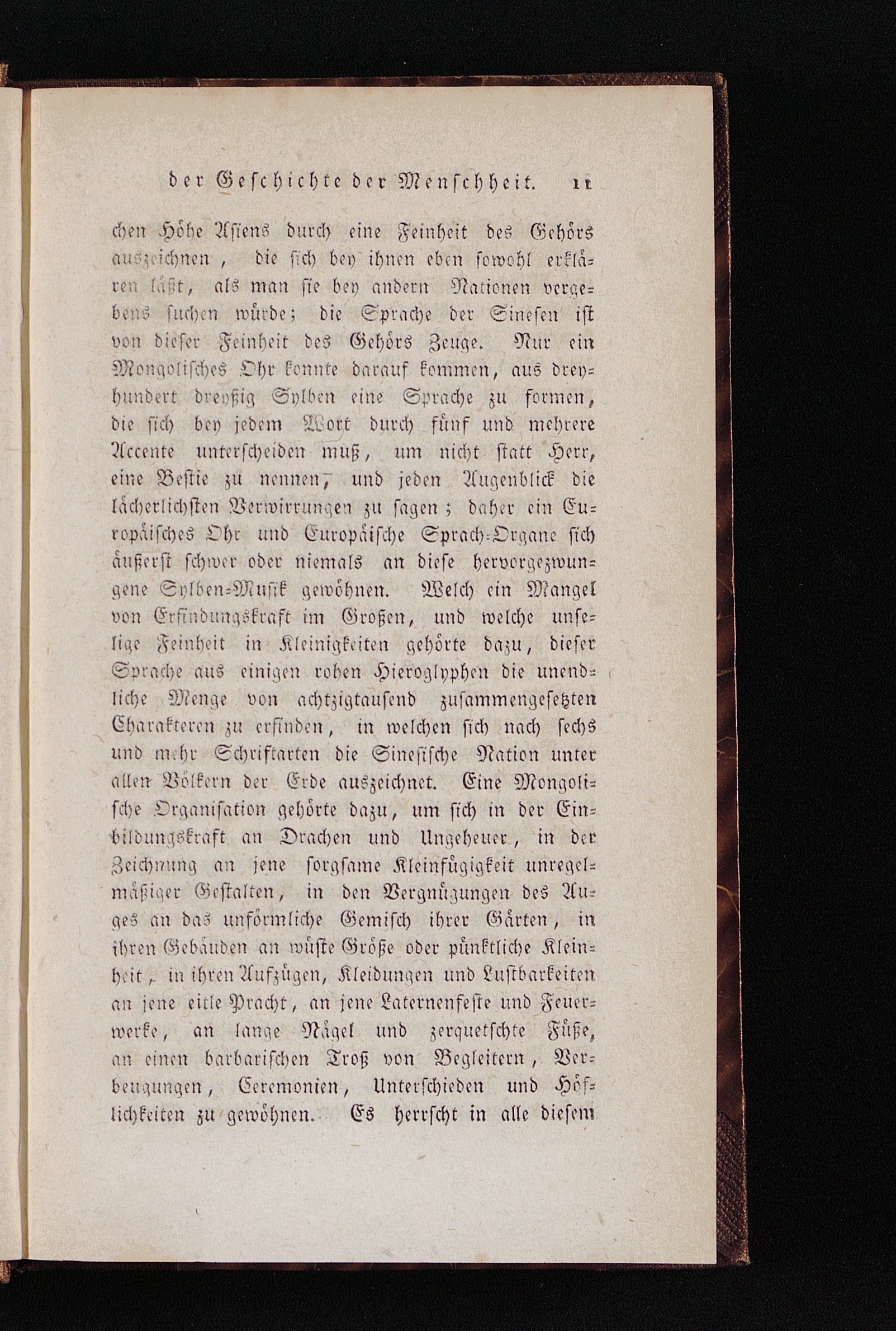 der Geschichte der Menschheit. 11

chen Höhe Asiens durch eine Feinheit des Gehörs auszeichnen, die sich bey ihnen eben sowohl erklären läßt, als man sie bey andern Nationen vergebens suchen würde; die Sprache der Sinesen ist von dieser Feinheit des Gehörs Zeuge. Nur ein Mongolisches Ohr konnte darauf kommen, aus dreyhundert dreyßig Sylben eine Sprache zu formen, die sich bey jedem Wort durch fünf und mehrere Accente unterscheiden muß, um nicht statt Herr, eine Bestie zu nennen, und jeden Augenblick die lächerlichsten Verwirrungen zu sagen; daher ein Europäisches Ohr und Europäische Sprach-Organe sich äußerst schwer oder niemals an diese hervorgezwungene Sylben-Musik gewöhnen. Welch ein Mangel von Erfindungskraft im Großen, und welche unselige Feinheit in Kleinigkeiten gehörte dazu, dieser Sprache aus einigen rohen Hieroglyphen die unendliche Menge von achtzigtausend zusammengesetzten Charakteren zu erfinden, in welchen sich nach sechs und mehr Schriftarten die Sinesische Nation unter allen Völkern der Erde auszeichnet. Eine Mongolische Organisation gehörte dazu, um sich in der Einbildungskraft an Drachen und Ungeheuer, in der Zeichnung an jene sorgsame Kleinfügigkeit unregelmäßiger Gestalten, in den Vergnügungen des Auges an das unförmliche Gemisch ihrer Gärten, in ihren Gebäuden an wüste Größe oder pünktliche Kleinheit, in ihren Aufzügen, Kleidungen und Lustbarkeiten an jene eitle Pracht, an jene Laternenfeste und Feuerwerke, an lange Nägel und zerquetschte Füße, an einen barbarischen Troß von Begleitern, Verbeugungen, Ceremonien, Unterschieden und Höflichkeiten zu gewöhnen. Es herrscht in alle diesem